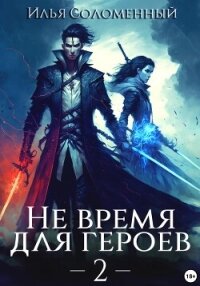 Илья Соломенный

Не время для героев

— 2 —

18+